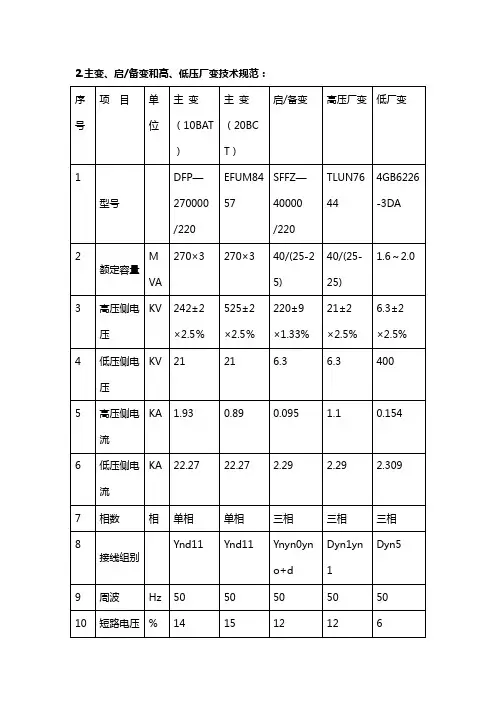 2.主变、启/备变和高、低压厂变技术规范：

| 序号 | 项 目 | 单位 | 主 变（10BAT） | 主 变（20BCT） | 启/备变 | 高压厂变 | 低厂变 |
|---|---|---|---|---|---|---|---|
| 1 | 型号 | | DFP—270000/220 | EFUM8457 | SFFZ—40000/220 | TLUN7644 | 4GB6226-3DA |
| 2 | 额定容量 | MVA | 270×3 | 270×3 | 40/(25-25) | 40/(25-25) | 1.6～2.0 |
| 3 | 高压侧电压 | KV | 242±2×2.5% | 525±2×2.5% | 220±9×1.33% | 21±2×2.5% | 6.3±2×2.5% |
| 4 | 低压侧电压 | KV | 21 | 21 | 6.3 | 6.3 | 400 |
| 5 | 高压侧电流 | KA | 1.93 | 0.89 | 0.095 | 1.1 | 0.154 |
| 6 | 低压侧电流 | KA | 22.27 | 22.27 | 2.29 | 2.29 | 2.309 |
| 7 | 相数 | 相 | 单相 | 单相 | 三相 | 三相 | 三相 |
| 8 | 接线组别 | | Ynd11 | Ynd11 | Ynyn0yno+d | Dyn1yn1 | Dyn5 |
| 9 | 周波 | Hz | 50 | 50 | 50 | 50 | 50 |
| 10 | 短路电压 | % | 14 | 15 | 12 | 12 | 6 |